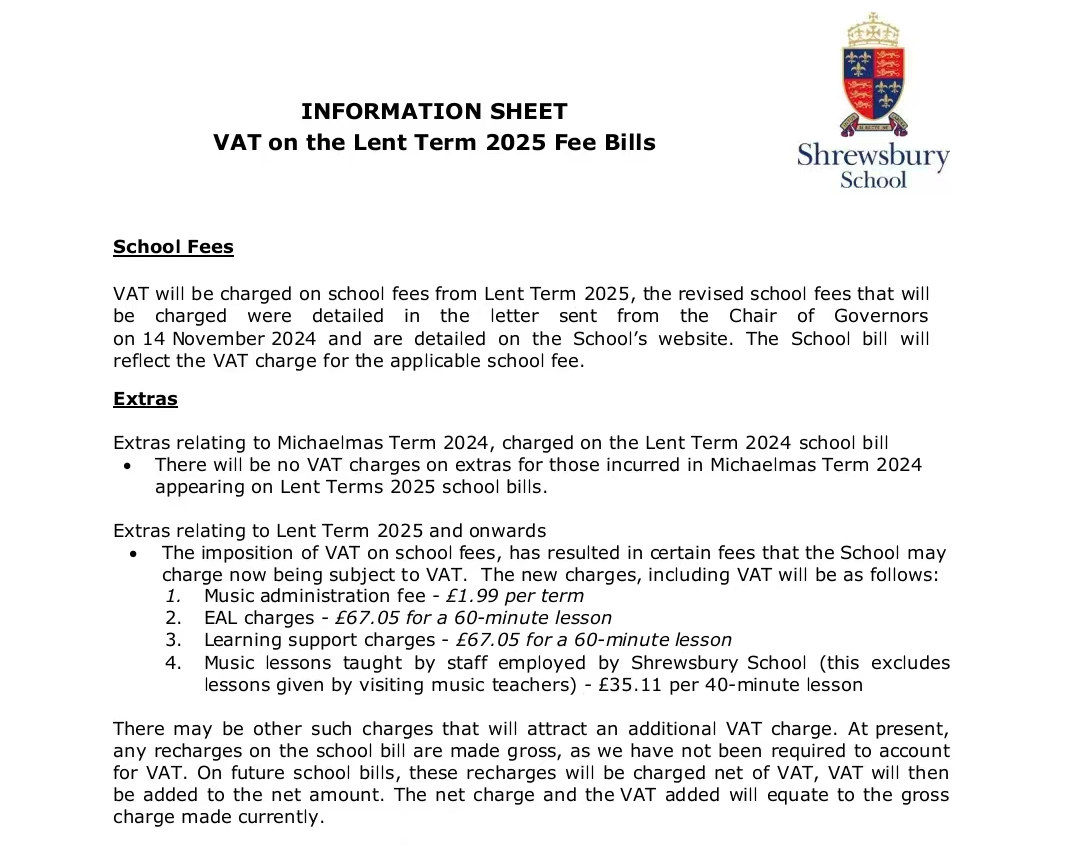 INFORMATION SHEET
VAT on the Lent Term 2025 Fee Bills

Shrewsbury School

School Fees

VAT will be charged on school fees from Lent Term 2025, the revised school fees that will be charged were detailed in the letter sent from the Chair of Governors on 14 November 2024 and are detailed on the School's website. The School bill will reflect the VAT charge for the applicable school fee.

Extras

Extras relating to Michaelmas Term 2024, charged on the Lent Term 2024 school bill
• There will be no VAT charges on extras for those incurred in Michaelmas Term 2024 appearing on Lent Terms 2025 school bills.

Extras relating to Lent Term 2025 and onwards
• The imposition of VAT on school fees, has resulted in certain fees that the School may charge now being subject to VAT. The new charges, including VAT will be as follows:
1. Music administration fee - £1.99 per term
2. EAL charges - £67.05 for a 60-minute lesson
3. Learning support charges - £67.05 for a 60-minute lesson
4. Music lessons taught by staff employed by Shrewsbury School (this excludes lessons given by visiting music teachers) - £35.11 per 40-minute lesson

There may be other such charges that will attract an additional VAT charge. At present, any recharges on the school bill are made gross, as we have not been required to account for VAT. On future school bills, these recharges will be charged net of VAT, VAT will then be added to the net amount. The net charge and the VAT added will equate to the gross charge made currently.